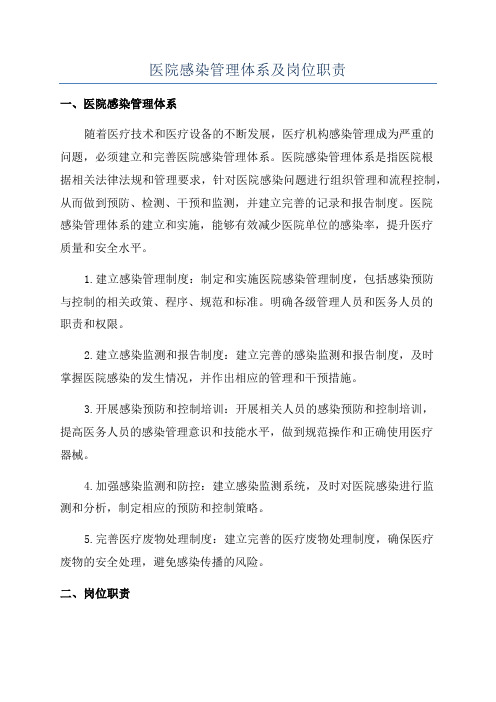 医院感染管理体系及岗位职责

一、医院感染管理体系

随着医疗技术和医疗设备的不断发展，医疗机构感染管理成为严重的问题，必须建立和完善医院感染管理体系。医院感染管理体系是指医院根据相关法律法规和管理要求，针对医院感染问题进行组织管理和流程控制，从而做到预防、检测、干预和监测，并建立完善的记录和报告制度。医院感染管理体系的建立和实施，能够有效减少医院单位的感染率，提升医疗质量和安全水平。

1.建立感染管理制度：制定和实施医院感染管理制度，包括感染预防与控制的相关政策、程序、规范和标准。明确各级管理人员和医务人员的职责和权限。

2.建立感染监测和报告制度：建立完善的感染监测和报告制度，及时掌握医院感染的发生情况，并作出相应的管理和干预措施。

3.开展感染预防和控制培训：开展相关人员的感染预防和控制培训，提高医务人员的感染管理意识和技能水平，做到规范操作和正确使用医疗器械。

4.加强感染监测和防控：建立感染监测系统，及时对医院感染进行监测和分析，制定相应的预防和控制策略。

5.完善医疗废物处理制度：建立完善的医疗废物处理制度，确保医疗废物的安全处理，避免感染传播的风险。

二、岗位职责